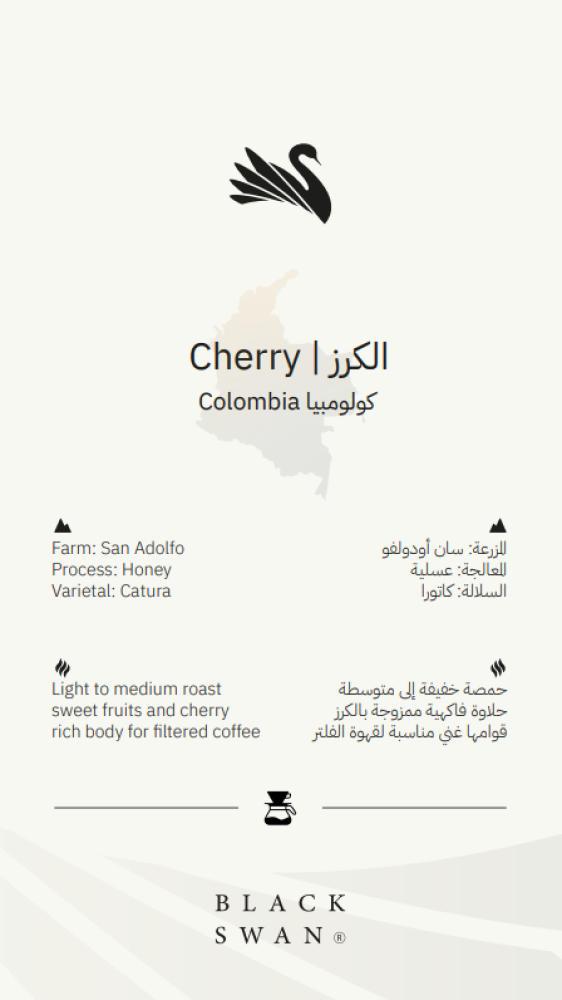 Cherry | الكرز

Colombia كولومبيا

Farm: San Adolfo
Process: Honey
Varietal: Catura

المزرعة: سان أودولفو
المعالجة: عسلية
السلالة: كاتورا

Light to medium roast
sweet fruits and cherry
rich body for filtered coffee

حمصة خفيفة إلى متوسطة
حلاوة فاكهية ممزوجة بالكرز
قوامها غني مناسبة لقهوة الفلتر

BLACK
SWAN®